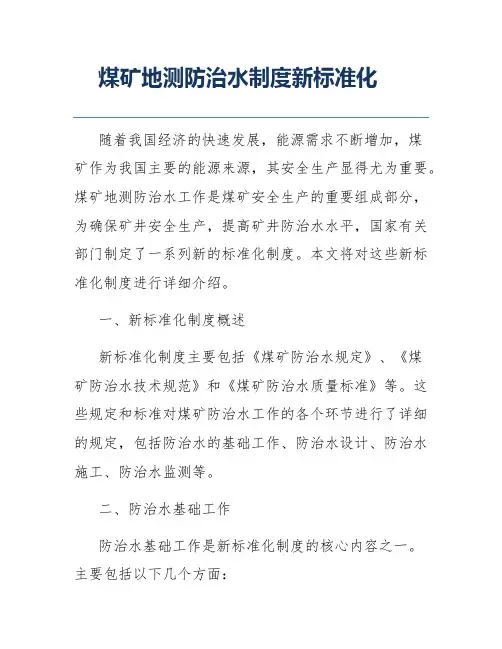 煤矿地测防治水制度新标准化

随着我国经济的快速发展，能源需求不断增加，煤矿作为我国主要的能源来源，其安全生产显得尤为重要。煤矿地测防治水工作是煤矿安全生产的重要组成部分，为确保矿井安全生产，提高矿井防治水水平，国家有关部门制定了一系列新的标准化制度。本文将对这些新标准化制度进行详细介绍。

一、新标准化制度概述

新标准化制度主要包括《煤矿防治水规定》、《煤矿防治水技术规范》和《煤矿防治水质量标准》等。这些规定和标准对煤矿防治水工作的各个环节进行了详细的规定，包括防治水的基础工作、防治水设计、防治水施工、防治水监测等。

二、防治水基础工作

防治水基础工作是新标准化制度的核心内容之一。主要包括以下几个方面：